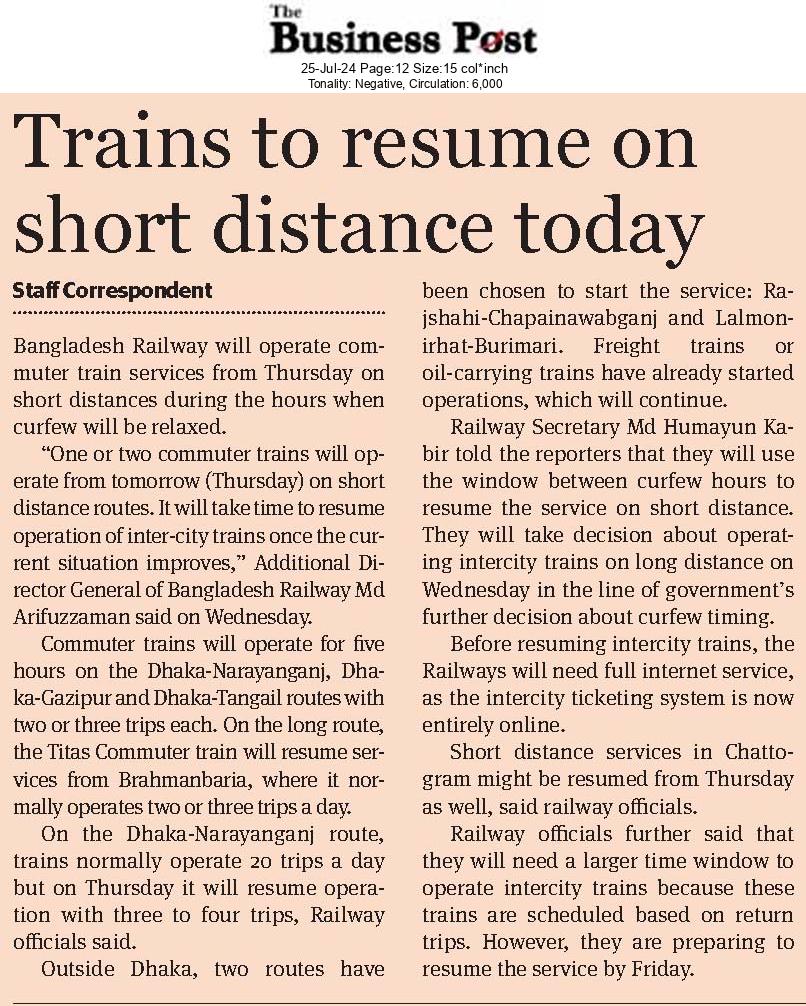 The
Business Post
25-Jul-24 Page:12 Size:15 col*inch
Tonality: Negative, Circulation: 6,000

Trains to resume on short distance today

Staff Correspondent

Bangladesh Railway will operate commuter train services from Thursday on short distances during the hours when curfew will be relaxed.

"One or two commuter trains will operate from tomorrow (Thursday) on short distance routes. It will take time to resume operation of inter-city trains once the current situation improves," Additional Director General of Bangladesh Railway Md Arifuzzaman said on Wednesday.

Commuter trains will operate for five hours on the Dhaka-Narayanganj, Dhaka-Gazipur and Dhaka-Tangail routes with two or three trips each. On the long route, the Titas Commuter train will resume services from Brahmanbaria, where it normally operates two or three trips a day.

On the Dhaka-Narayanganj route, trains normally operate 20 trips a day but on Thursday it will resume operation with three to four trips, Railway officials said.

Outside Dhaka, two routes have been chosen to start the service: Rajshahi-Chapainawabganj and Lalmonirhat-Burimari. Freight trains or oil-carrying trains have already started operations, which will continue.

Railway Secretary Md Humayun Kabir told the reporters that they will use the window between curfew hours to resume the service on short distance. They will take decision about operating intercity trains on long distance on Wednesday in the line of government's further decision about curfew timing.

Before resuming intercity trains, the Railways will need full internet service, as the intercity ticketing system is now entirely online.

Short distance services in Chattogram might be resumed from Thursday as well, said railway officials.

Railway officials further said that they will need a larger time window to operate intercity trains because these trains are scheduled based on return trips. However, they are preparing to resume the service by Friday.